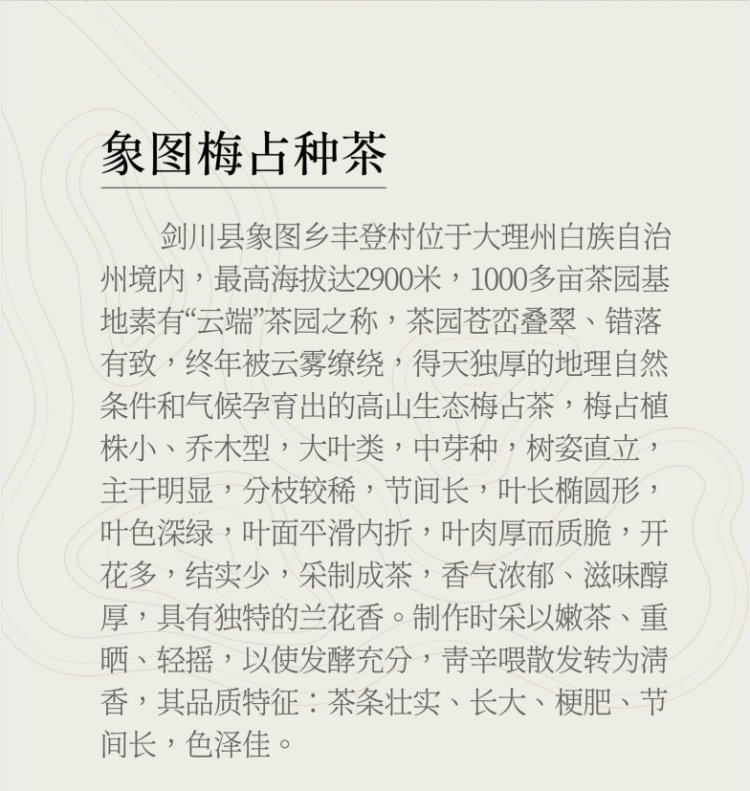 象图梅占种茶

剑川县象图乡丰登村位于大理州白族自治州境内，最高海拔达2900米，1000多亩茶园基地素有“云端”茶园之称，茶园苍峦叠翠、错落有致，终年被云雾缭绕，得天独厚的地理自然条件和气候孕育出的高山生态梅占茶，梅占植株小、乔木型，大叶类，中芽种，树姿直立，主干明显，分枝较稀，节间长，叶长椭圆形，叶色深绿，叶面平滑内折，叶肉厚而质脆，开花多，结实少，采制成茶，香气浓郁、滋味醇厚，具有独特的兰花香。制作时采以嫩茶、重晒、轻摇，以使发酵充分，青辛喂散发转为清香，其品质特征：茶条壮实、长大、梗肥、节间长，色泽佳。